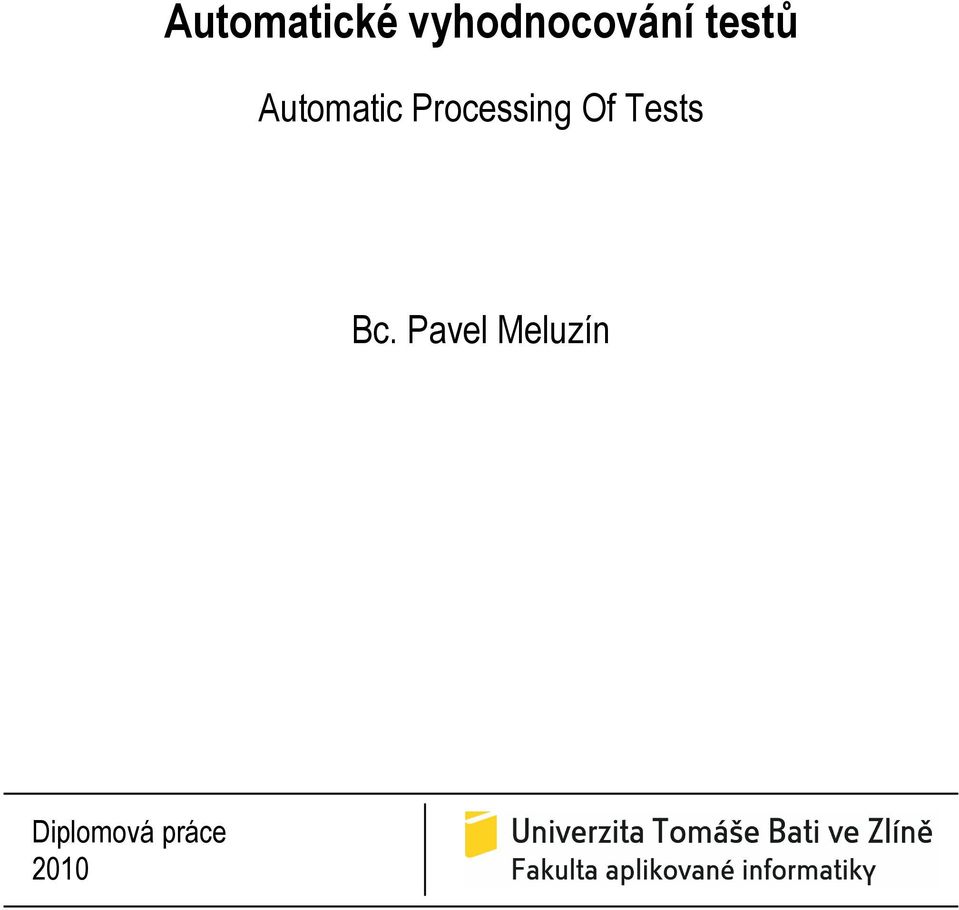 Automatické vyhodnocování testů

Automatic Processing Of Tests

Bc. Pavel Meluzín

Diplomová práce
2010

Univerzita Tomáše Bati ve Zlíně
Fakulta aplikované informatiky